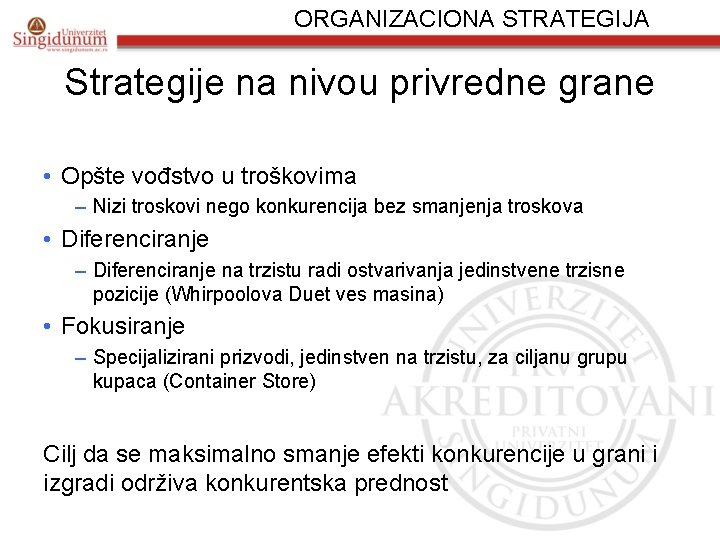 Univerzitet Singidunum
www.singidunum.ac.rs

ORGANIZACIONA STRATEGIJA

Strategije na nivou privredne grane

• Opšte vođstvo u troškovima
– Nizi troskovi nego konkurencija bez smanjenja troskova
• Diferenciranje
– Diferenciranje na trzistu radi ostvarivanja jedinstvene trzisne pozicije (Whirpoolova Duet ves masina)
• Fokusiranje
– Specijalizirani prizvodi, jedinstven na trzistu, za ciljanu grupu kupaca (Container Store)

Cilj da se maksimalno smanje efekti konkurencije u grani i izgradi održiva konkurentska prednost

UNIVERZITET PRVI AKREDITOVANI PRIVATNI UNIVERZITET SINGIDUNUM